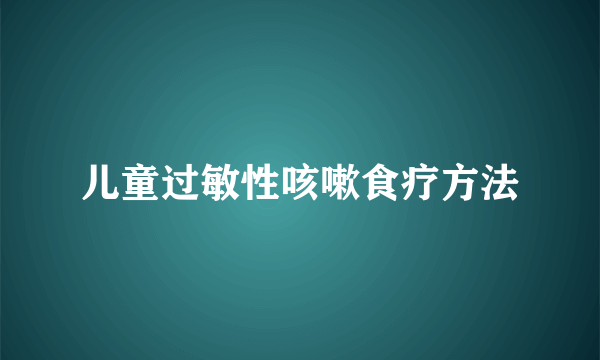 儿童过敏性咳嗽食疗方法